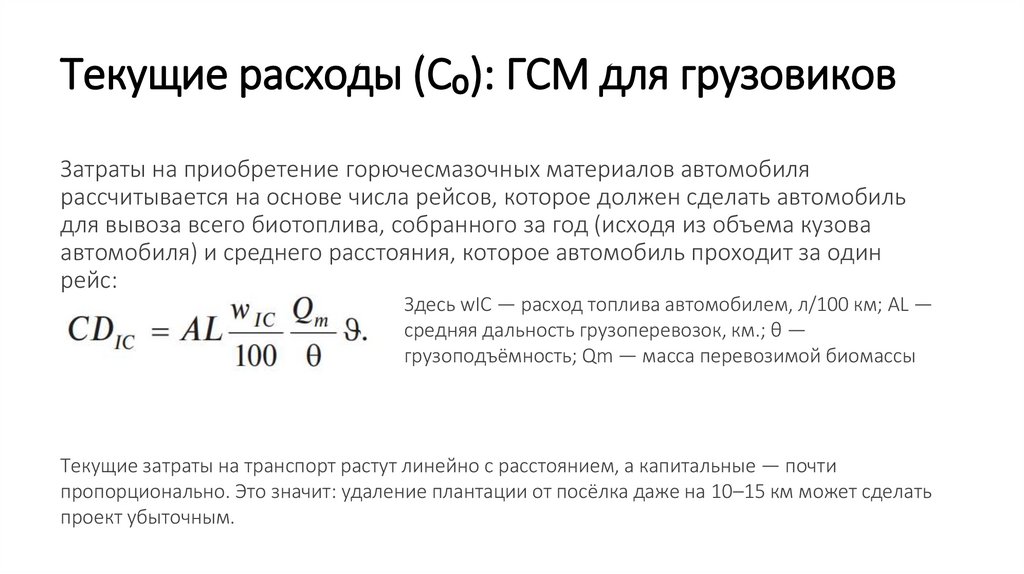 Текущие расходы ($C_0$): ГСМ для грузовиков

Затраты на приобретение горючесмазочных материалов автомобиля рассчитывается на основе числа рейсов, которое должен сделать автомобиль для вывоза всего биотоплива, собранного за год (исходя из объема кузова автомобиля) и среднего расстояния, которое автомобиль проходит за один рейс:

$CD_{IC} = AL \frac{w_{IC}}{100} \frac{Q_m}{\theta} \vartheta.$

Здесь wIC — расход топлива автомобилем, л/100 км; AL — средняя дальность грузоперевозок, км.; θ — грузоподъёмность; Qm — масса перевозимой биомассы

Текущие затраты на транспорт растут линейно с расстоянием, а капитальные — почти пропорционально. Это значит: удаление плантации от посёлка даже на 10–15 км может сделать проект убыточным.